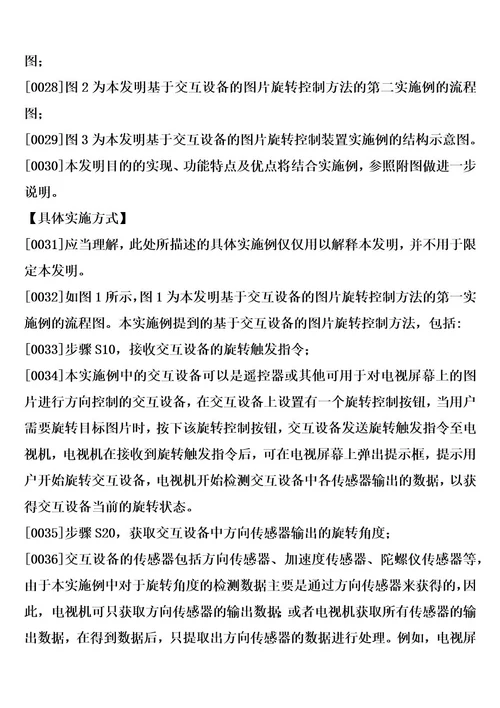 图；

[0028]图 2 为本发明基于交互设备的图片旋转控制方法的第二实施例的流程图；

[0029]图 3 为本发明基于交互设备的图片旋转控制装置实施例的结构示意图。

[0030]本发明目的的实现、功能特点及优点将结合实施例，参照附图做进一步说明。

【具体实施方式】

[0031]应当理解，此处所描述的具体实施例仅仅用以解释本发明，并不用于限定本发明。

[0032]如图 1 所示，图 1 为本发明基于交互设备的图片旋转控制方法的第一实施例的流程图。本实施例提到的基于交互设备的图片旋转控制方法，包括：

[0033]步骤 S10，接收交互设备的旋转触发指令；

[0034]本实施例中的交互设备可以是遥控器或其他可用于对电视屏幕上的图片进行方向控制的交互设备，在交互设备上设置有一个旋转控制按钮，当用户需要旋转目标图片时，按下该旋转控制按钮，交互设备发送旋转触发指令至电视机，电视机在接收到旋转触发指令后，可在电视屏幕上弹出提示框，提示用户开始旋转交互设备，电视机开始检测交互设备中各传感器输出的数据，以获得交互设备当前的旋转状态。

[0035]步骤 S20，获取交互设备中方向传感器输出的旋转角度；

[0036]交互设备的传感器包括方向传感器、加速度传感器、陀螺仪传感器等，由于本实施例中对于旋转角度的检测数据主要是通过方向传感器来获得的，因此，电视机可只获取方向传感器的输出数据 或者电视机获取所有传感器的输出数据，在得到数据后，只提取出方向传感器的数据进行处理。例如，电视屏